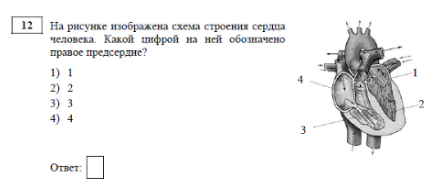 12

На рисунке изображена схема строения сердца человека. Какой цифрой на ней обозначено правое предсердие?

1) 1
2) 2
3) 3
4) 4

4
1
2
3

Ответ: